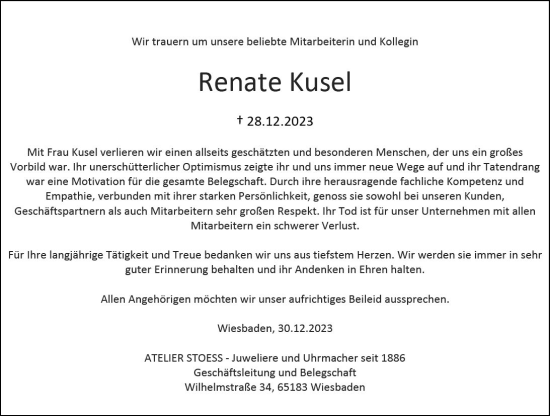 Wir trauern um unsere beliebte Mitarbeiterin und Kollegin

Renate Kusel

† 28.12.2023

Mit Frau Kusel verlieren wir einen allseits geschätzten und besonderen Menschen, der uns ein großes Vorbild war. Ihr unerschütterlicher Optimismus zeigte ihr und uns immer neue Wege auf und ihr Tatendrang war eine Motivation für die gesamte Belegschaft. Durch ihre herausragende fachliche Kompetenz und Empathie, verbunden mit ihrer starken Persönlichkeit, genoss sie sowohl bei unseren Kunden, Geschäftspartnern als auch Mitarbeitern sehr großen Respekt. Ihr Tod ist für unser Unternehmen mit allen Mitarbeitern ein schwerer Verlust.

Für Ihre langjährige Tätigkeit und Treue bedanken wir uns aus tiefstem Herzen. Wir werden sie immer in sehr guter Erinnerung behalten und ihr Andenken in Ehren halten.

Allen Angehörigen möchten wir unser aufrichtiges Beileid aussprechen.

Wiesbaden, 30.12.2023

ATELIER STOESS - Juweliere und Uhrmacher seit 1886
Geschäftsleitung und Belegschaft
Wilhelmstraße 34, 65183 Wiesbaden